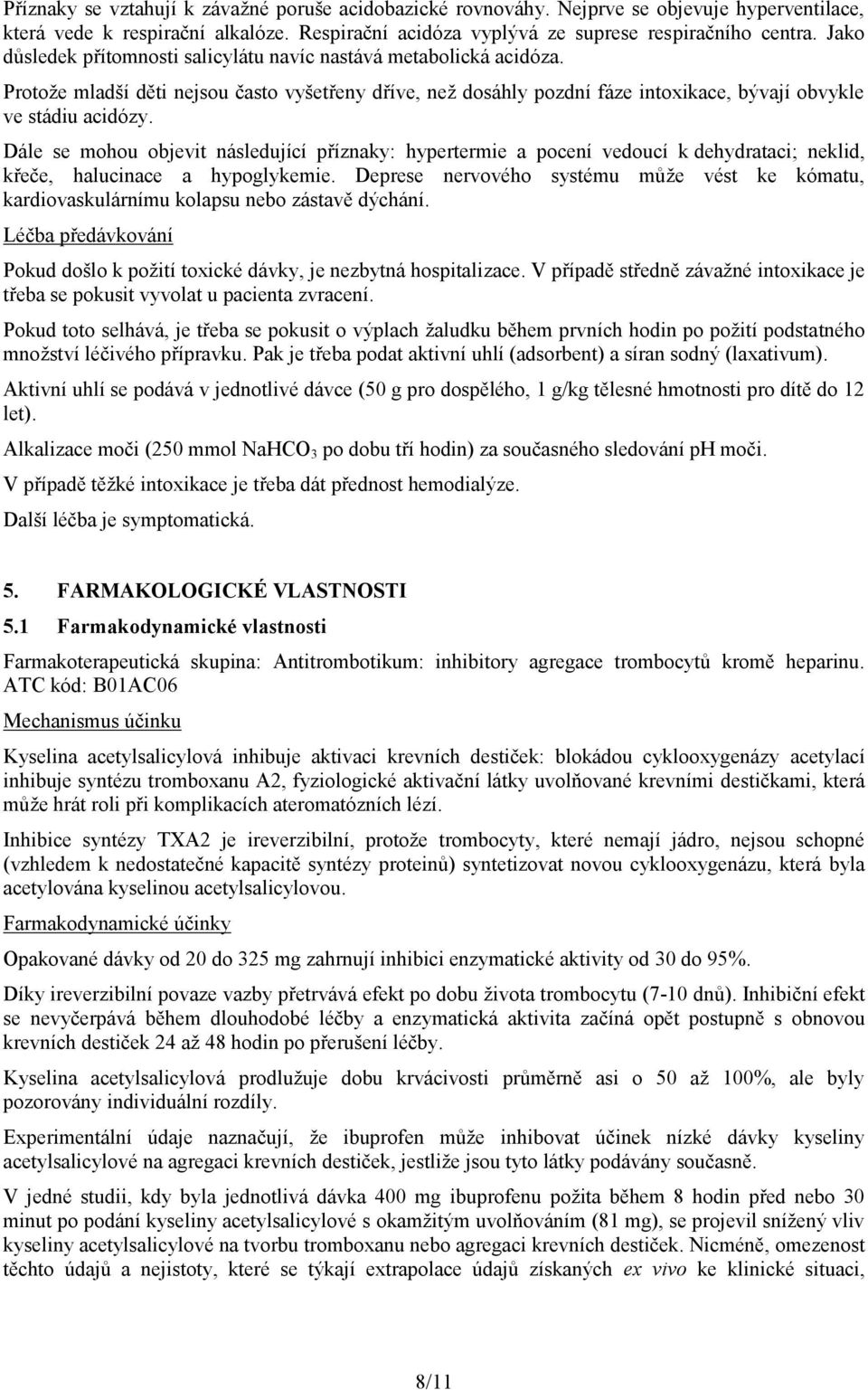 Příznaky se vztahují k závažné poruše acidobazické rovnováhy. Nejprve se objevuje hyperventilace, která vede k respirační alkalóze. Respirační acidóza vyplývá ze suprese respiračního centra. Jako důsledek přítomnosti salicylátu navíc nastává metabolická acidóza.

Protože mladší děti nejsou často vyšetřeny dříve, než dosáhly pozdní fáze intoxikace, bývají obvykle ve stádiu acidózy.

Dále se mohou objevit následující příznaky: hypertermie a pocení vedoucí k dehydrataci; neklid, křeče, halucinace a hypoglykemie. Deprese nervového systému může vést ke kómatu, kardiovaskulárnímu kolapsu nebo zástavě dýchání.

Léčba předávkování

Pokud došlo k požití toxické dávky, je nezbytná hospitalizace. V případě středně závažné intoxikace je třeba se pokusit vyvolat u pacienta zvracení.

Pokud toto selhává, je třeba se pokusit o výplach žaludku během prvních hodin po požití podstatného množství léčivého přípravku. Pak je třeba podat aktivní uhlí (adsorbent) a síran sodný (laxativum).

Aktivní uhlí se podává v jednotlivé dávce (50 g pro dospělého, 1 g/kg tělesné hmotnosti pro dítě do 12 let).

Alkalizace moči (250 mmol $NaHCO_3$ po dobu tří hodin) za současného sledování pH moči.

V případě těžké intoxikace je třeba dát přednost hemodialýze.

Další léčba je symptomatická.

5. FARMAKOLOGICKÉ VLASTNOSTI

5.1 Farmakodynamické vlastnosti

Farmakoterapeutická skupina: Antitrombotikum: inhibitory agregace trombocytů kromě heparinu. ATC kód: B01AC06

Mechanismus účinku

Kyselina acetylsalicylová inhibuje aktivaci krevních destiček: blokádou cyklooxygenázy acetylací inhibuje syntézu tromboxanu A2, fyziologické aktivační látky uvolňované krevními destičkami, která může hrát roli při komplikacích ateromatózních lézí.

Inhibice syntézy TXA2 je ireverzibilní, protože trombocyty, které nemají jádro, nejsou schopné (vzhledem k nedostatečné kapacitě syntézy proteinů) syntetizovat novou cyklooxygenázu, která byla acetylována kyselinou acetylsalicylovou.

Farmakodynamické účinky

Opakované dávky od 20 do 325 mg zahrnují inhibici enzymatické aktivity od 30 do 95%.

Díky ireverzibilní povaze vazby přetrvává efekt po dobu života trombocytu (7-10 dnů). Inhibiční efekt se nevyčerpává během dlouhodobé léčby a enzymatická aktivita začíná opět postupně s obnovou krevních destiček 24 až 48 hodin po přerušení léčby.

Kyselina acetylsalicylová prodlužuje dobu krvácivosti průměrně asi o 50 až 100%, ale byly pozorovány individuální rozdíly.

Experimentální údaje naznačují, že ibuprofen může inhibovat účinek nízké dávky kyseliny acetylsalicylové na agregaci krevních destiček, jestliže jsou tyto látky podávány současně.

V jedné studii, kdy byla jednotlivá dávka 400 mg ibuprofenu požita během 8 hodin před nebo 30 minut po podání kyseliny acetylsalicylové s okamžitým uvolňováním (81 mg), se projevil snížený vliv kyseliny acetylsalicylové na tvorbu tromboxanu nebo agregaci krevních destiček. Nicméně, omezenost těchto údajů a nejistoty, které se týkají extrapolace údajů získaných ex vivo ke klinické situaci,

8/11